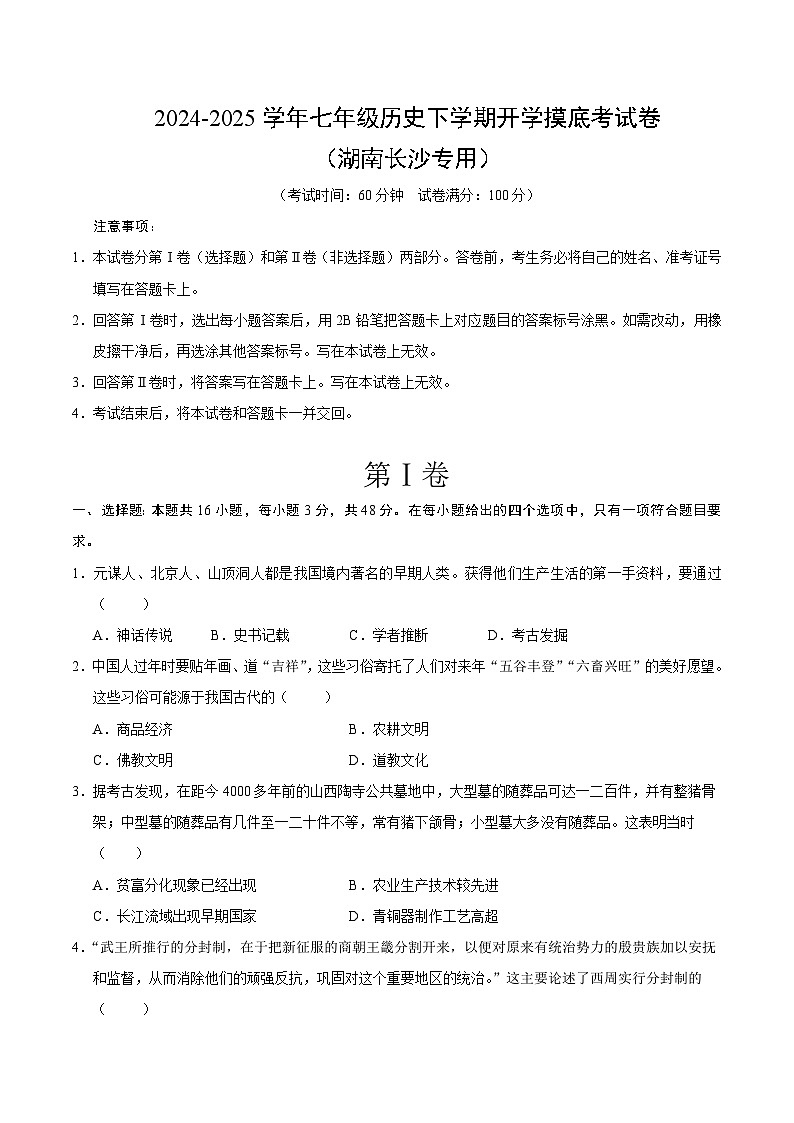 2024-2025 学年七年级历史下学期开学摸底考试卷

（湖南长沙专用）

（考试时间：60 分钟　试卷满分：100 分）

注意事项：

1．本试卷分第Ⅰ卷（选择题）和第Ⅱ卷（非选择题）两部分。答卷前，考生务必将自己的姓名、准考证号填写在答题卡上。

2．回答第Ⅰ卷时，选出每小题答案后，用 2B 铅笔把答题卡上对应题目的答案标号涂黑。如需改动，用橡皮擦干净后，再选涂其他答案标号。写在本试卷上无效。

3．回答第Ⅱ卷时，将答案写在答题卡上。写在本试卷上无效。

4．考试结束后，将本试卷和答题卡一并交回。

第Ⅰ卷

一、选择题：本题共 16 小题，每小题 3 分，共 48 分。在每小题给出的四个选项中，只有一项符合题目要求。

1．元谋人、北京人、山顶洞人都是我国境内著名的早期人类。获得他们生产生活的第一手资料，要通过（　　）

A．神话传说　　B．史书记载　　C．学者推断　　D．考古发掘

2．中国人过年时要贴年画、道“吉祥”，这些习俗寄托了人们对来年“五谷丰登”“六畜兴旺”的美好愿望。这些习俗可能源于我国古代的（　　）

A．商品经济　　B．农耕文明

C．佛教文明　　D．道教文化

3．据考古发现，在距今 4000 多年前的山西陶寺公共墓地中，大型墓的随葬品可达一二百件，并有整猪骨架；中型墓的随葬品有几件至一二十件不等，常有猪下颌骨；小型墓大多没有随葬品。这表明当时（　　）

A．贫富分化现象已经出现　　B．农业生产技术较先进

C．长江流域出现早期国家　　D．青铜器制作工艺高超

4．“武王所推行的分封制，在于把新征服的商朝王畿分割开来，以便对原来有统治势力的殷贵族加以安抚和监督，从而消除他们的顽强反抗，巩固对这个重要地区的统治。”这主要论述了西周实行分封制的（　　）